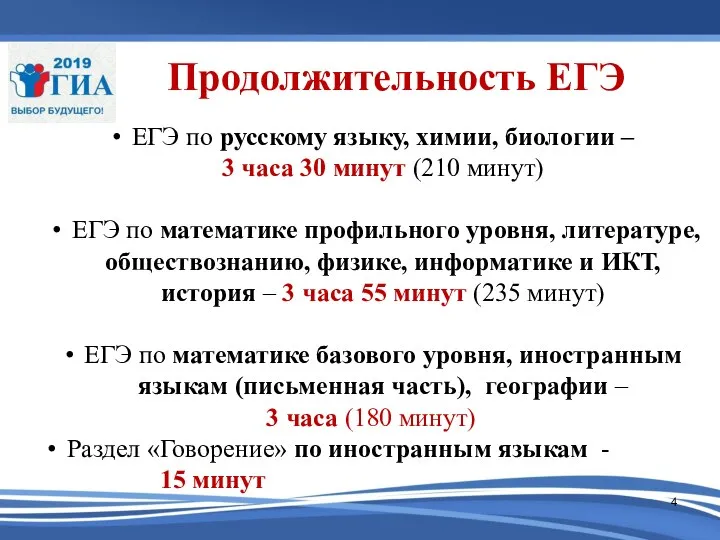 2019 ГИА
ВЫБОР БУДУЩЕГО!

Продолжительность ЕГЭ

• ЕГЭ по русскому языку, химии, биологии – 3 часа 30 минут (210 минут)

• ЕГЭ по математике профильного уровня, литературе, обществознанию, физике, информатике и ИКТ, история – 3 часа 55 минут (235 минут)

• ЕГЭ по математике базового уровня, иностранным языкам (письменная часть), географии – 3 часа (180 минут)

• Раздел «Говорение» по иностранным языкам - 15 минут

4